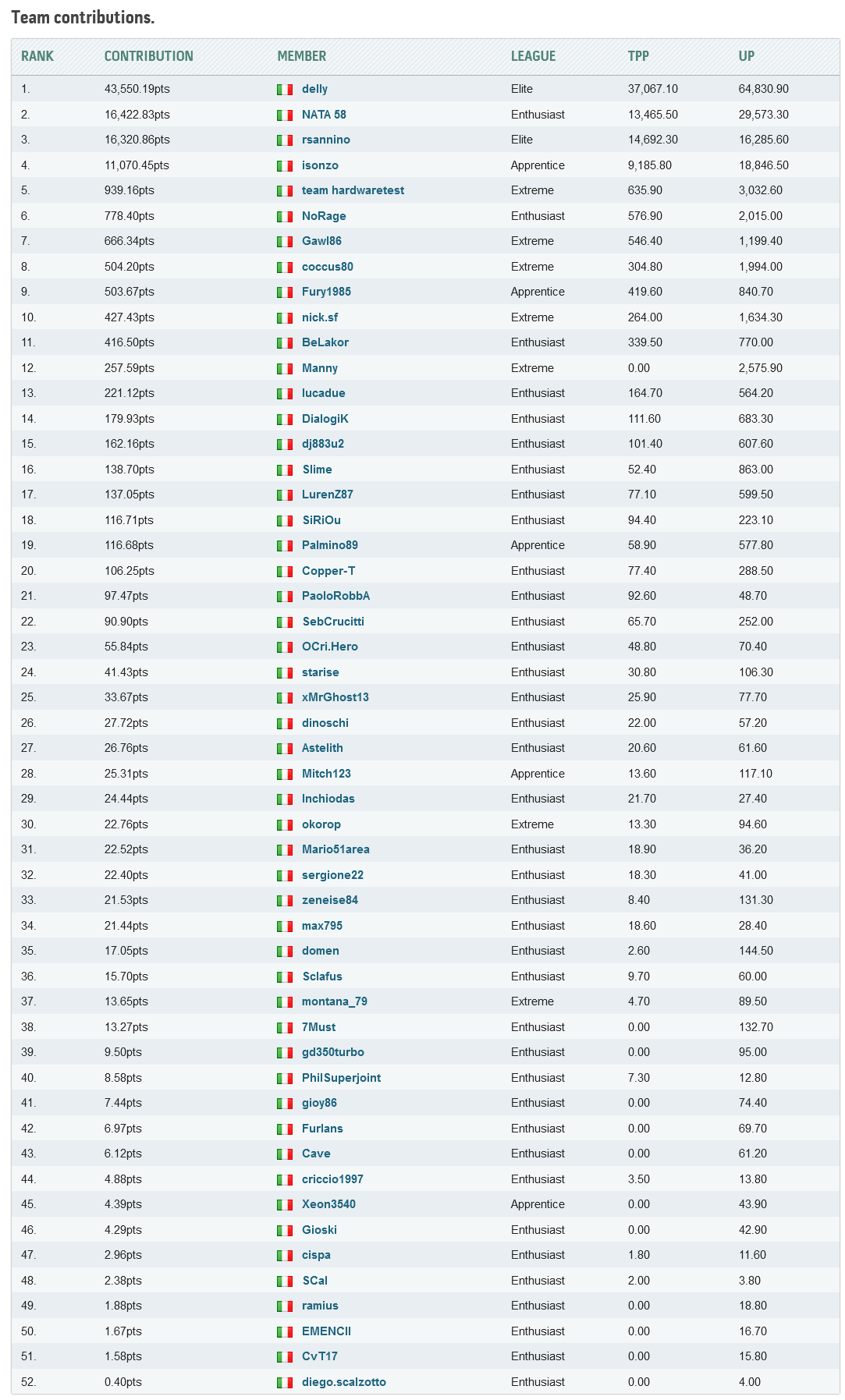 Team contributions.

| RANK | CONTRIBUTION | MEMBER | LEAGUE | TPP | UP |
|---|---|---|---|---|---|
| 1. | 43,550.19pts | delly | Elite | 37,067.10 | 64,830.90 |
| 2. | 16,422.83pts | NATA 58 | Enthusiast | 13,465.50 | 29,573.30 |
| 3. | 16,320.86pts | rsannino | Elite | 14,692.30 | 16,285.60 |
| 4. | 11,070.45pts | isonzo | Apprentice | 9,185.80 | 18,846.50 |
| 5. | 939.16pts | team hardwaretest | Extreme | 635.90 | 3,032.60 |
| 6. | 778.40pts | NoRage | Enthusiast | 576.90 | 2,015.00 |
| 7. | 666.34pts | Gawl86 | Extreme | 546.40 | 1,199.40 |
| 8. | 504.20pts | coccus80 | Extreme | 304.80 | 1,994.00 |
| 9. | 503.67pts | Fury1985 | Apprentice | 419.60 | 840.70 |
| 10. | 427.43pts | nick.sf | Extreme | 264.00 | 1,634.30 |
| 11. | 416.50pts | BeLakor | Enthusiast | 339.50 | 770.00 |
| 12. | 257.59pts | Manny | Extreme | 0.00 | 2,575.90 |
| 13. | 221.12pts | lucadue | Enthusiast | 164.70 | 564.20 |
| 14. | 179.93pts | DialogiK | Enthusiast | 111.60 | 683.30 |
| 15. | 162.16pts | dj883u2 | Enthusiast | 101.40 | 607.60 |
| 16. | 138.70pts | Slime | Enthusiast | 52.40 | 863.00 |
| 17. | 137.05pts | LurenZ87 | Enthusiast | 77.10 | 599.50 |
| 18. | 116.71pts | SiRiOu | Enthusiast | 94.40 | 223.10 |
| 19. | 116.68pts | Palmino89 | Apprentice | 58.90 | 577.80 |
| 20. | 106.25pts | Copper-T | Enthusiast | 77.40 | 288.50 |
| 21. | 97.47pts | PaoloRobbA | Enthusiast | 92.60 | 48.70 |
| 22. | 90.90pts | SebCrucitti | Enthusiast | 65.70 | 252.00 |
| 23. | 55.84pts | OCri.Hero | Enthusiast | 48.80 | 70.40 |
| 24. | 41.43pts | starise | Enthusiast | 30.80 | 106.30 |
| 25. | 33.67pts | xMrGhost13 | Enthusiast | 25.90 | 77.70 |
| 26. | 27.72pts | dinoschi | Enthusiast | 22.00 | 57.20 |
| 27. | 26.76pts | Astelith | Enthusiast | 20.60 | 61.60 |
| 28. | 25.31pts | Mitch123 | Apprentice | 13.60 | 117.10 |
| 29. | 24.44pts | Inchiodas | Enthusiast | 21.70 | 27.40 |
| 30. | 22.76pts | okorop | Extreme | 13.30 | 94.60 |
| 31. | 22.52pts | Mario51area | Enthusiast | 18.90 | 36.20 |
| 32. | 22.40pts | sergione22 | Enthusiast | 18.30 | 41.00 |
| 33. | 21.53pts | zeneise84 | Enthusiast | 8.40 | 131.30 |
| 34. | 21.44pts | max795 | Enthusiast | 18.60 | 28.40 |
| 35. | 17.05pts | domen | Enthusiast | 2.60 | 144.50 |
| 36. | 15.70pts | Sclafus | Enthusiast | 9.70 | 60.00 |
| 37. | 13.65pts | montana_79 | Extreme | 4.70 | 89.50 |
| 38. | 13.27pts | 7Must | Enthusiast | 0.00 | 132.70 |
| 39. | 9.50pts | gd350turbo | Enthusiast | 0.00 | 95.00 |
| 40. | 8.58pts | PhilSuperjoint | Enthusiast | 7.30 | 12.80 |
| 41. | 7.44pts | gioy86 | Enthusiast | 0.00 | 74.40 |
| 42. | 6.97pts | Furlans | Enthusiast | 0.00 | 69.70 |
| 43. | 6.12pts | Cave | Enthusiast | 0.00 | 61.20 |
| 44. | 4.88pts | criccio1997 | Enthusiast | 3.50 | 13.80 |
| 45. | 4.39pts | Xeon3540 | Apprentice | 0.00 | 43.90 |
| 46. | 4.29pts | Gioski | Enthusiast | 0.00 | 42.90 |
| 47. | 2.96pts | cispa | Enthusiast | 1.80 | 11.60 |
| 48. | 2.38pts | SCal | Enthusiast | 2.00 | 3.80 |
| 49. | 1.88pts | ramius | Enthusiast | 0.00 | 18.80 |
| 50. | 1.67pts | EMENCII | Enthusiast | 0.00 | 16.70 |
| 51. | 1.58pts | CvT17 | Enthusiast | 0.00 | 15.80 |
| 52. | 0.40pts | diego.scalzotto | Enthusiast | 0.00 | 4.00 |